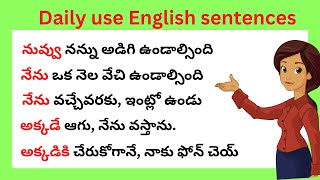 Daily use English sentences

నువ్వు నన్ను అడిగి ఉండాల్సింది

నేను ఒక నెల వేచి ఉండాల్సింది

నేను వచ్చేవరకు, ఇంట్లో ఉండు

అక్కడే ఆగు, నేను వస్తాను.

అక్కడికి చేరుకోగానే, నాకు ఫోన్ చెయ్